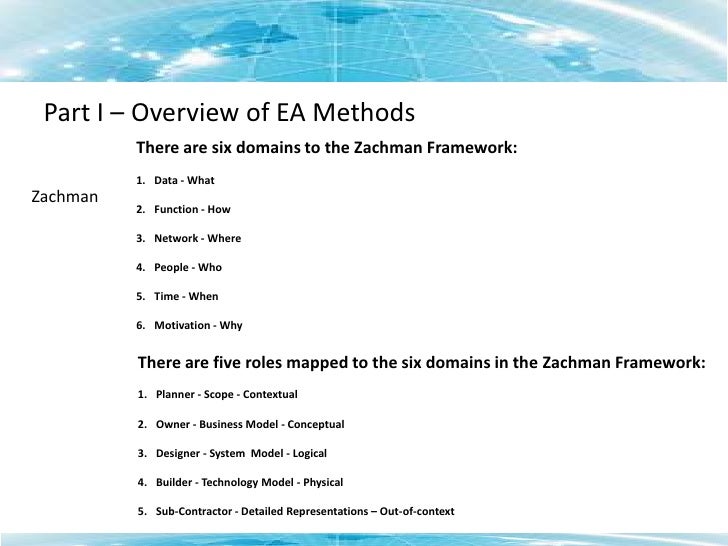 Part I – Overview of EA Methods

Zachman

There are six domains to the Zachman Framework:

1. Data - What
2. Function - How
3. Network - Where
4. People - Who
5. Time - When
6. Motivation - Why

There are five roles mapped to the six domains in the Zachman Framework:

1. Planner - Scope - Contextual
2. Owner - Business Model - Conceptual
3. Designer - System Model - Logical
4. Builder - Technology Model - Physical
5. Sub-Contractor - Detailed Representations – Out-of-context